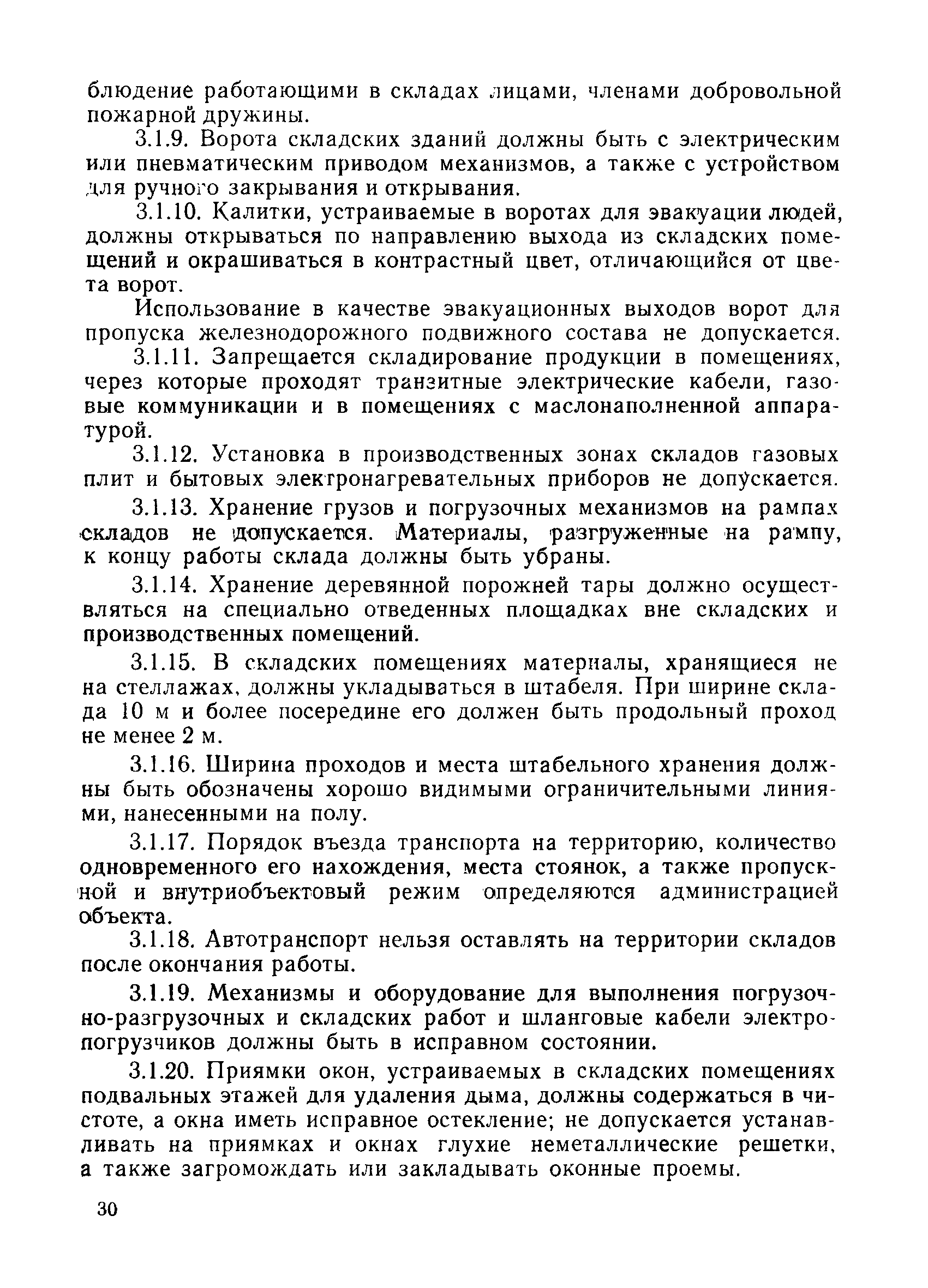 блюдение работающими в складах лицами, членами добровольной пожарной дружины.

3.1.9. Ворота складских зданий должны быть с электрическим или пневматическим приводом механизмов, а также с устройством для ручного закрывания и открывания.

3.1.10. Калитки, устраиваемые в воротах для эвакуации людей, должны открываться по направлению выхода из складских помещений и окрашиваться в контрастный цвет, отличающийся от цвета ворот.

Использование в качестве эвакуационных выходов ворот для пропуска железнодорожного подвижного состава не допускается.

3.1.11. Запрещается складирование продукции в помещениях, через которые проходят транзитные электрические кабели, газовые коммуникации и в помещениях с маслонаполненной аппаратурой.

3.1.12. Установка в производственных зонах складов газовых плит и бытовых электронагревательных приборов не допускается.

3.1.13. Хранение грузов и погрузочных механизмов на рампах складов не допускается. Материалы, разгруженные на рампу, к концу работы склада должны быть убраны.

3.1.14. Хранение деревянной порожней тары должно осуществляться на специально отведенных площадках вне складских и производственных помещений.

3.1.15. В складских помещениях материалы, хранящиеся не на стеллажах, должны укладываться в штабеля. При ширине склада 10 м и более посередине его должен быть продольный проход не менее 2 м.

3.1.16. Ширина проходов и места штабельного хранения должны быть обозначены хорошо видимыми ограничительными линиями, нанесенными на полу.

3.1.17. Порядок въезда транспорта на территорию, количество одновременного его нахождения, места стоянок, а также пропускной и внутриобъектовый режим определяются администрацией объекта.

3.1.18. Автотранспорт нельзя оставлять на территории складов после окончания работы.

3.1.19. Механизмы и оборудование для выполнения погрузочно-разгрузочных и складских работ и шланговые кабели электропогрузчиков должны быть в исправном состоянии.

3.1.20. Приямки окон, устраиваемых в складских помещениях подвальных этажей для удаления дыма, должны содержаться в чистоте, а окна иметь исправное остекление; не допускается устанавливать на приямках и окнах глухие неметаллические решетки, а также загромождать или закладывать оконные проемы.

30